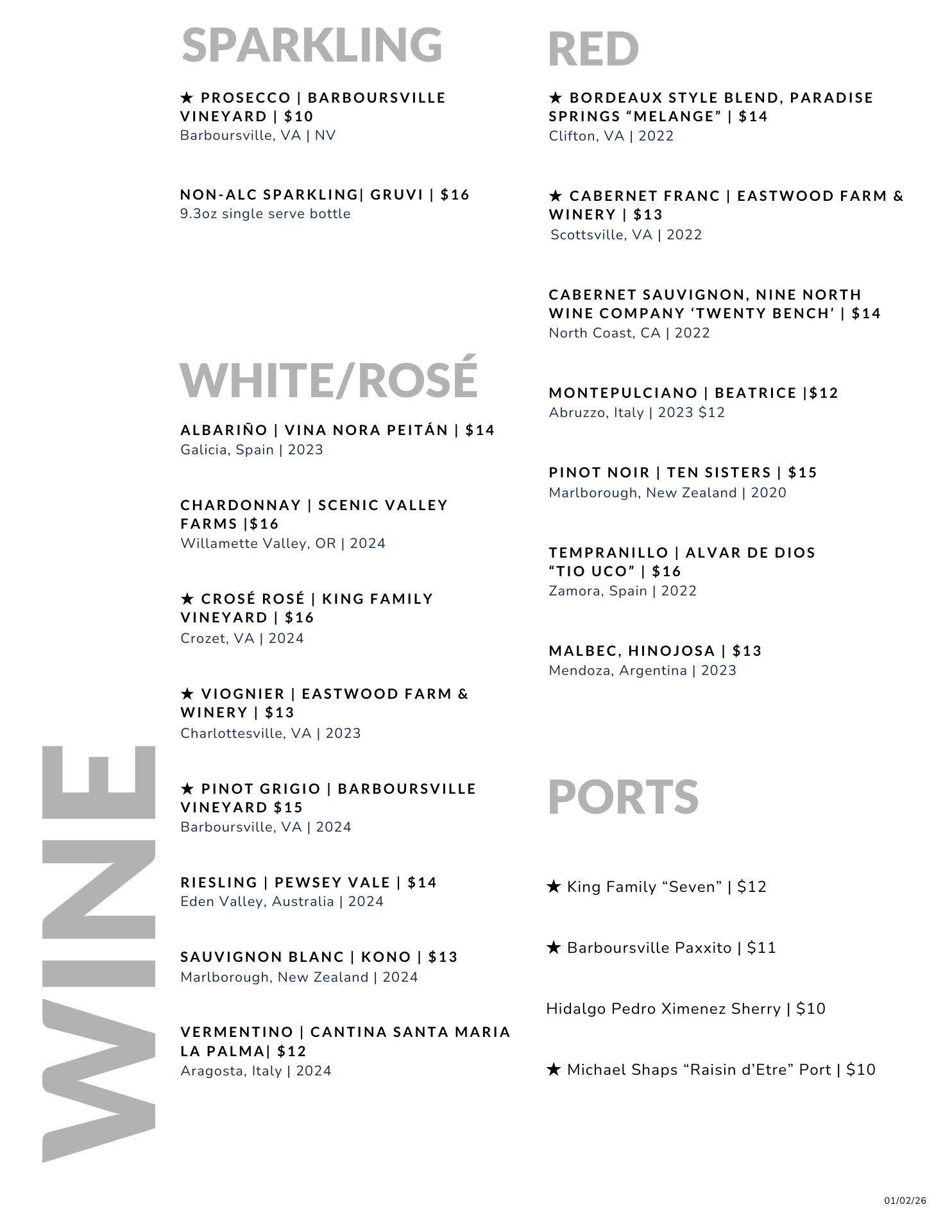 WINE

SPARKLING

★ PROSECCO | BARBOURSVILLE VINEYARD | $10
Barboursville, VA | NV

NON-ALC SPARKLING| GRUVI | $16
9.3oz single serve bottle

WHITE/ROSÉ

ALBARIÑO | VINA NORA PEITÁN | $14
Galicia, Spain | 2023

CHARDONNAY | SCENIC VALLEY FARMS |$16
Willamette Valley, OR | 2024

★ CROSÉ ROSÉ | KING FAMILY VINEYARD | $16
Crozet, VA | 2024

★ VIOGNIER | EASTWOOD FARM & WINERY | $13
Charlottesville, VA | 2023

★ PINOT GRIGIO | BARBOURSVILLE VINEYARD $15
Barboursville, VA | 2024

RIESLING | PEWSEY VALE | $14
Eden Valley, Australia | 2024

SAUVIGNON BLANC | KONO | $13
Marlborough, New Zealand | 2024

VERMENTINO | CANTINA SANTA MARIA LA PALMA| $12
Aragosta, Italy | 2024

RED

★ BORDEAUX STYLE BLEND, PARADISE SPRINGS “MELANGE” | $14
Clifton, VA | 2022

★ CABERNET FRANC | EASTWOOD FARM & WINERY | $13
Scottsville, VA | 2022

CABERNET SAUVIGNON, NINE NORTH WINE COMPANY ‘TWENTY BENCH’ | $14
North Coast, CA | 2022

MONTEPULCIANO | BEATRICE |$12
Abruzzo, Italy | 2023 $12

PINOT NOIR | TEN SISTERS | $15
Marlborough, New Zealand | 2020

TEMPRANILLO | ALVAR DE DIOS “TIO UCO” | $16
Zamora, Spain | 2022

MALBEC, HINOJOSA | $13
Mendoza, Argentina | 2023

PORTS

★ King Family “Seven” | $12

★ Barboursville Paxxito | $11

Hidalgo Pedro Ximenez Sherry | $10

★ Michael Shaps “Raisin d’Etre” Port | $10

01/02/26